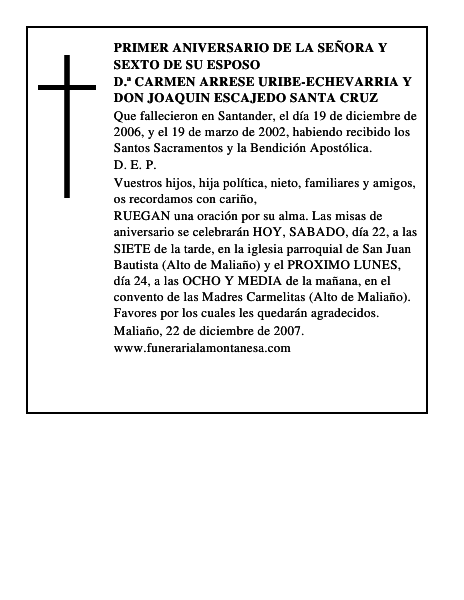 PRIMER ANIVERSARIO DE LA SEÑORA Y SEXTO DE SU ESPOSO
D.ª CARMEN ARRESE URIBE-ECHEVARRIA Y DON JOAQUIN ESCAJEDO SANTA CRUZ

Que fallecieron en Santander, el día 19 de diciembre de 2006, y el 19 de marzo de 2002, habiendo recibido los Santos Sacramentos y la Bendición Apostólica.

D. E. P.

Vuestros hijos, hija política, nieto, familiares y amigos, os recordamos con cariño,

RUEGAN una oración por su alma. Las misas de aniversario se celebrarán HOY, SABADO, día 22, a las SIETE de la tarde, en la iglesia parroquial de San Juan Bautista (Alto de Maliaño) y el PROXIMO LUNES, día 24, a las OCHO Y MEDIA de la mañana, en el convento de las Madres Carmelitas (Alto de Maliaño). Favores por los cuales les quedarán agradecidos.

Maliaño, 22 de diciembre de 2007.

www.funerarialamontanesa.com